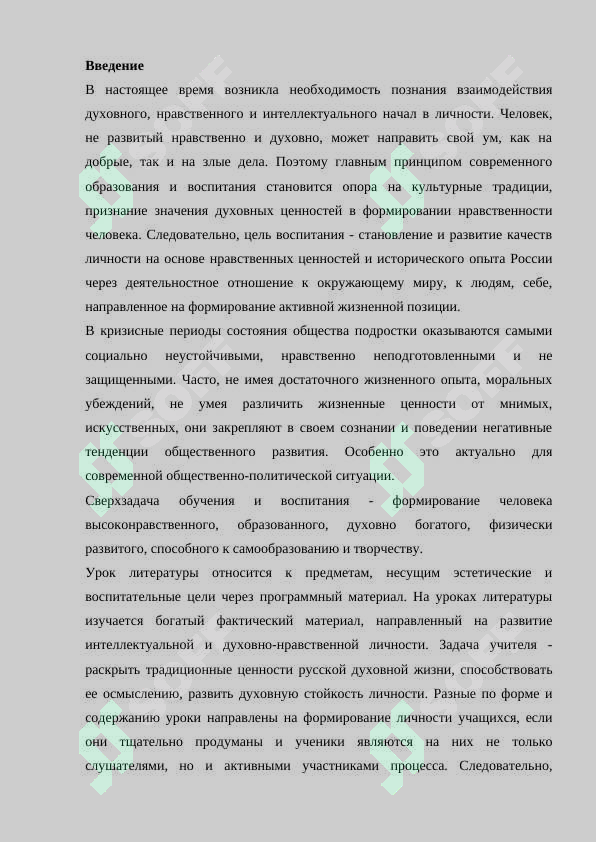 **Введение**

В настоящее время возникла необходимость познания взаимодействия духовного, нравственного и интеллектуального начал в личности. Человек, не развитый нравственно и духовно, может направить свой ум, как на добрые, так и на злые дела. Поэтому главным принципом современного образования и воспитания становится опора на культурные традиции, признание значения духовных ценностей в формировании нравственности человека. Следовательно, цель воспитания - становление и развитие качеств личности на основе нравственных ценностей и исторического опыта России через деятельностное отношение к окружающему миру, к людям, себе, направленное на формирование активной жизненной позиции.

В кризисные периоды состояния общества подростки оказываются самыми социально неустойчивыми, нравственно неподготовленными и не защищенными. Часто, не имея достаточного жизненного опыта, моральных убеждений, не умея различить жизненные ценности от мнимых, искусственных, они закрепляют в своем сознании и поведении негативные тенденции общественного развития. Особенно это актуально для современной общественно-политической ситуации.

Сверхзадача обучения и воспитания - формирование человека высоконравственного, образованного, духовно богатого, физически развитого, способного к самообразованию и творчеству.

Урок литературы относится к предметам, несущим эстетические и воспитательные цели через программный материал. На уроках литературы изучается богатый фактический материал, направленный на развитие интеллектуальной и духовно-нравственной личности. Задача учителя - раскрыть традиционные ценности русской духовной жизни, способствовать ее осмыслению, развить духовную стойкость личности. Разные по форме и содержанию уроки направлены на формирование личности учащихся, если они тщательно продуманы и ученики являются на них не только слушателями, но и активными участниками процесса. Следовательно,